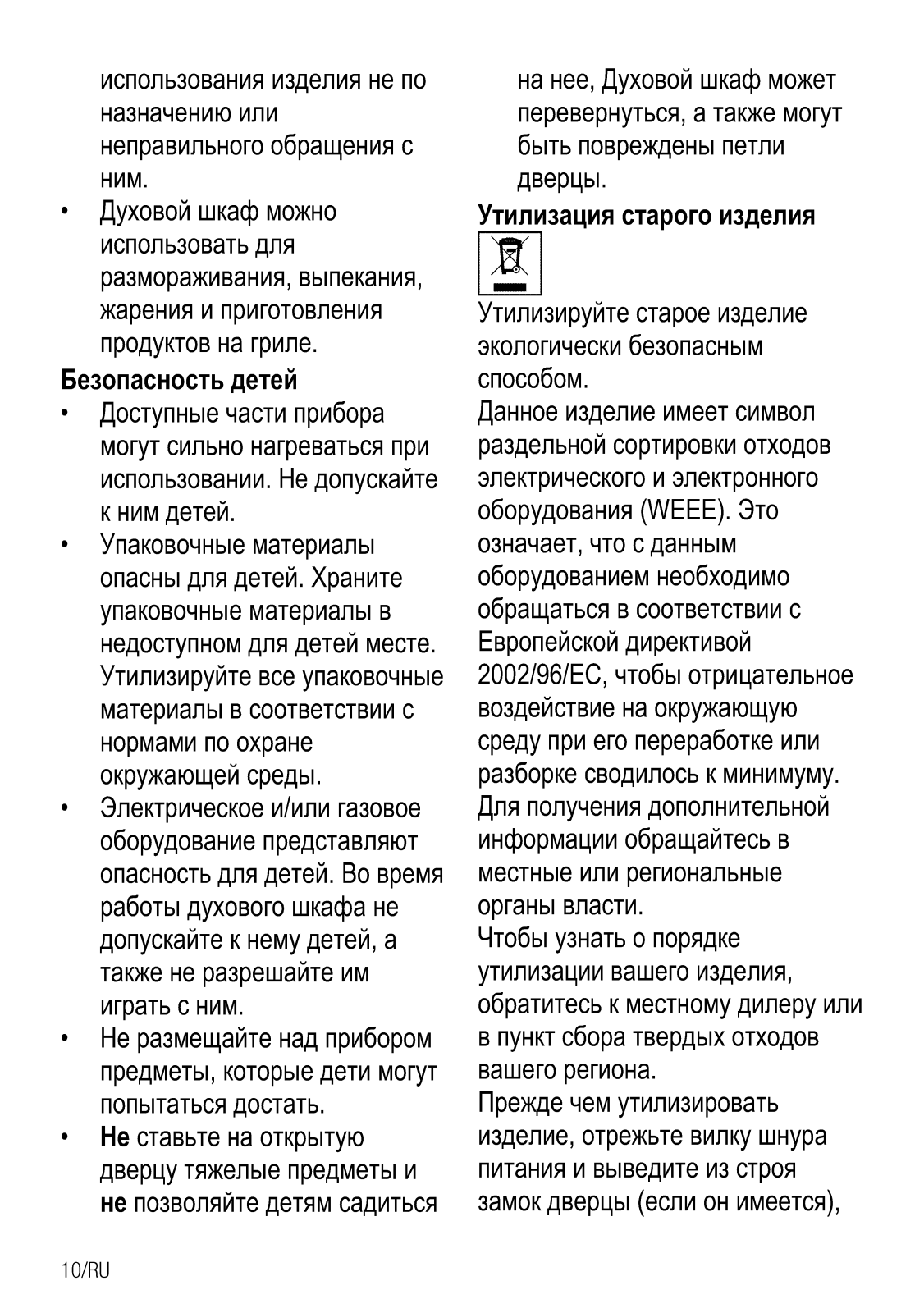 использования изделия не по назначению или неправильного обращения с ним.

• Духовой шкаф можно использовать для размораживания, выпекания, жарения и приготовления продуктов на гриле.

Безопасность детей

• Доступные части прибора могут сильно нагреваться при использовании. Не допускайте к ним детей.

• Упаковочные материалы опасны для детей. Храните упаковочные материалы в недоступном для детей месте. Утилизируйте все упаковочные материалы в соответствии с нормами по охране окружающей среды.

• Электрическое и/или газовое оборудование представляют опасность для детей. Во время работы духового шкафа не допускайте к нему детей, а также не разрешайте им играть с ним.

• Не размещайте над прибором предметы, которые дети могут попытаться достать.

• Не ставьте на открытую дверцу тяжелые предметы и не позволяйте детям садиться на нее, Духовой шкаф может перевернуться, а также могут быть повреждены петли дверцы.

Утилизация старого изделия

Утилизируйте старое изделие экологически безопасным способом.

Данное изделие имеет символ раздельной сортировки отходов электрического и электронного оборудования (WEEE). Это означает, что с данным оборудованием необходимо обращаться в соответствии с Европейской директивой 2002/96/EC, чтобы отрицательное воздействие на окружающую среду при его переработке или разборке сводилось к минимуму. Для получения дополнительной информации обращайтесь в местные или региональные органы власти.

Чтобы узнать о порядке утилизации вашего изделия, обратитесь к местному дилеру или в пункт сбора твердых отходов вашего региона.

Прежде чем утилизировать изделие, отрежьте вилку шнура питания и выведите из строя замок дверцы (если он имеется),

10/RU